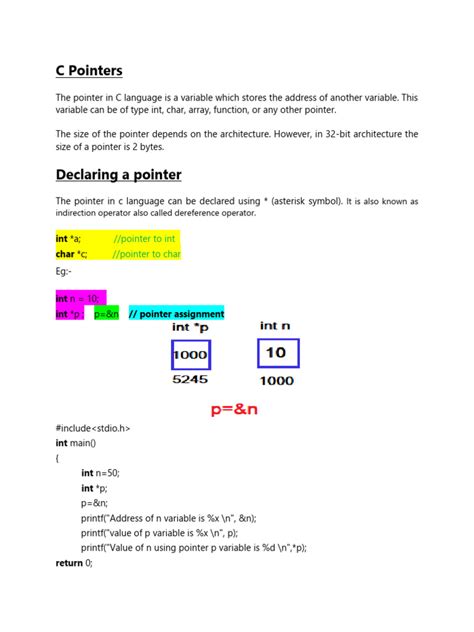 C Pointers

The pointer in C language is a variable which stores the address of another variable. This variable can be of type int, char, array, function, or any other pointer.

The size of the pointer depends on the architecture. However, in 32-bit architecture the size of a pointer is 2 bytes.

Declaring a pointer

The pointer in c language can be declared using * (asterisk symbol). It is also known as indirection operator also called dereference operator.

int *a;     //pointer to int
char *c;     //pointer to char

Eg:-

int n = 10;
int *p ;   p=&n   // pointer assignment

int *p
1000
5245

int n
10
1000

p=&n

#include<stdio.h>
int main()
{
int n=50;
int *p;
p=&n;
printf("Address of n variable is %x \n", &n);
printf("value of p variable is %x \n", p);
printf("Value of n using pointer p variable is %d \n",*p);
return 0;